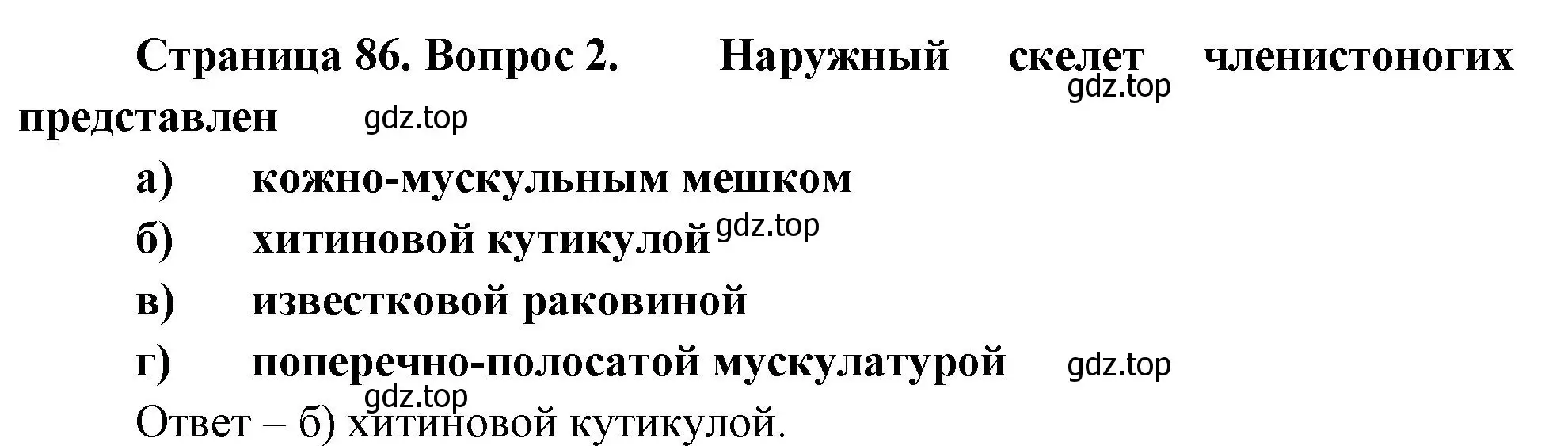 Страница 86. Вопрос 2. Наружный скелет членистоногих представлен

gdz.top

gdz.top

а) кожно-мускульным мешком

б) хитиновой кутикулой

gdz.top

в) известковой раковиной

г) поперечно-полосатой мускулатурой

gdz.top

gdz.top

Ответ – б) хитиновой кутикулой.